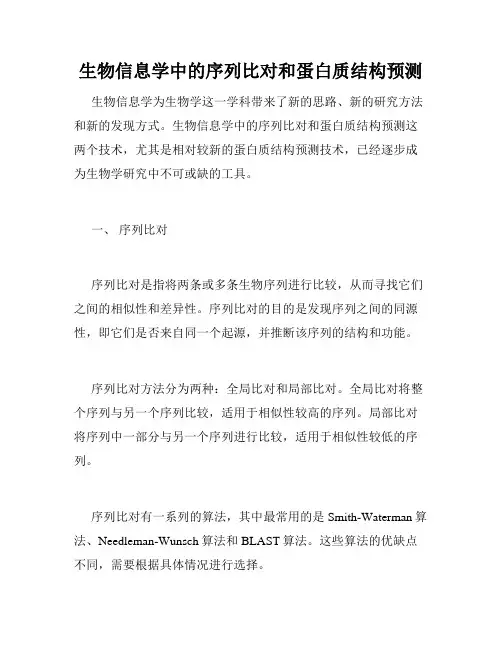 生物信息学中的序列比对和蛋白质结构预测

生物信息学为生物学这一学科带来了新的思路、新的研究方法和新的发现方式。生物信息学中的序列比对和蛋白质结构预测这两个技术，尤其是相对较新的蛋白质结构预测技术，已经逐步成为生物学研究中不可或缺的工具。

一、 序列比对

序列比对是指将两条或多条生物序列进行比较，从而寻找它们之间的相似性和差异性。序列比对的目的是发现序列之间的同源性，即它们是否来自同一个起源，并推断该序列的结构和功能。

序列比对方法分为两种：全局比对和局部比对。全局比对将整个序列与另一个序列比较，适用于相似性较高的序列。局部比对将序列中一部分与另一个序列进行比较，适用于相似性较低的序列。

序列比对有一系列的算法，其中最常用的是 Smith-Waterman 算法、Needleman-Wunsch 算法和 BLAST 算法。这些算法的优缺点不同，需要根据具体情况进行选择。